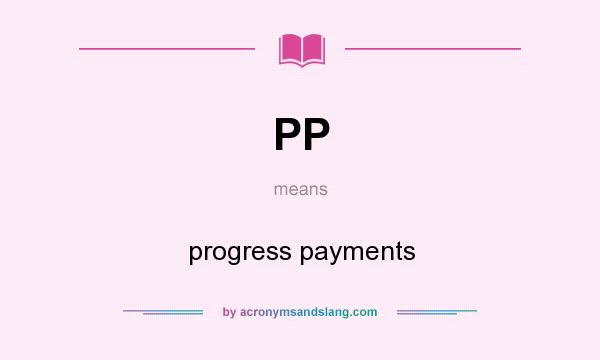 PP

means

progress payments

by acronymsandslang.com